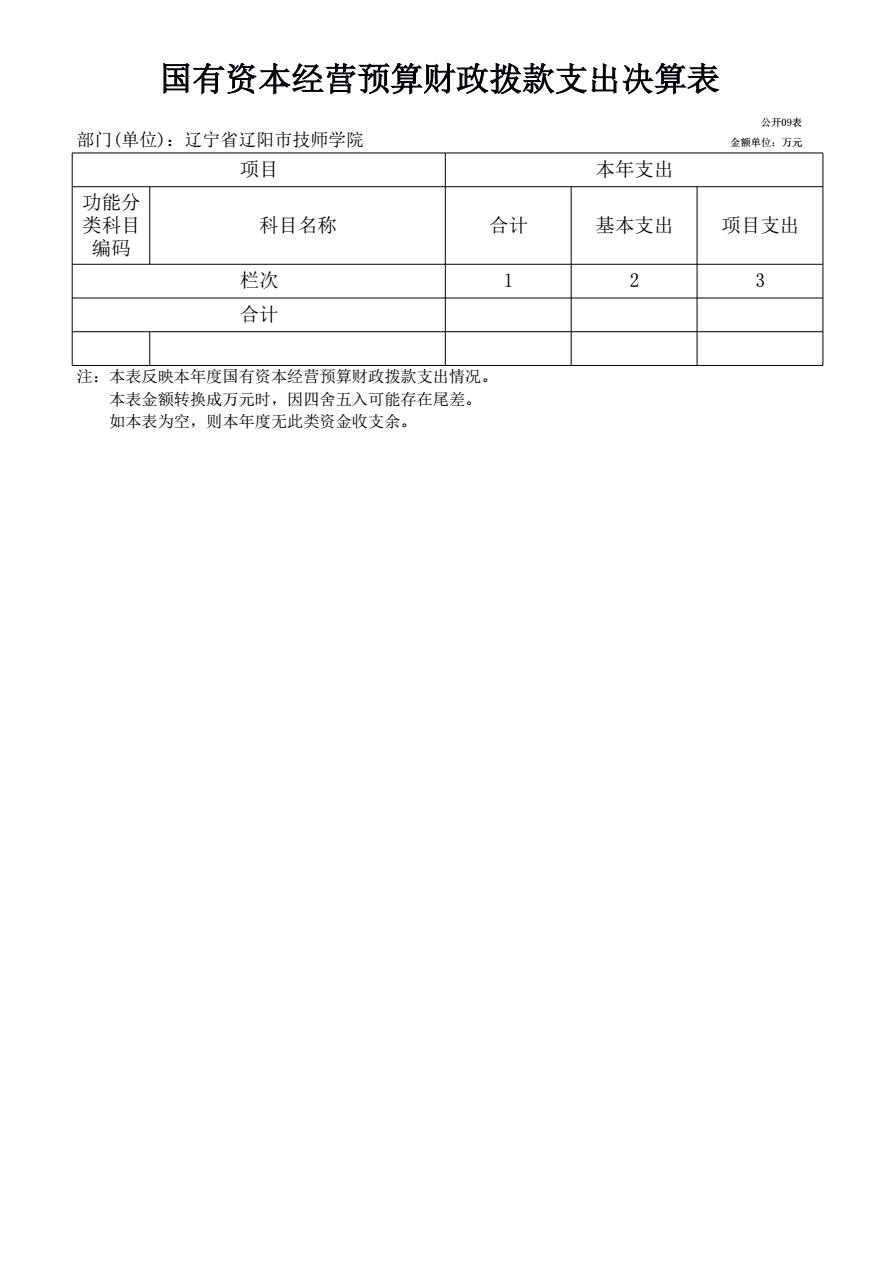 国有资本经营预算财政拨款支出决算表

公开09表

部门(单位)：辽宁省辽阳市技师学院

金额单位：万元

| 项目 | | 本年支出 | | |
|---|---|---|---|---|
| 功能分类科目编码 | 科目名称 | 合计 | 基本支出 | 项目支出 |
| 栏次 | | 1 | 2 | 3 |
| 合计 | | | | |
| | | | | |

注：本表反映本年度国有资本经营预算财政拨款支出情况。
本表金额转换成万元时，因四舍五入可能存在尾差。
如本表为空，则本年度无此类资金收支余。